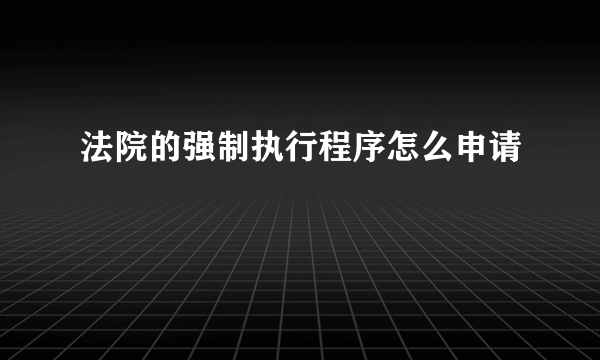 法院的强制执行程序怎么申请